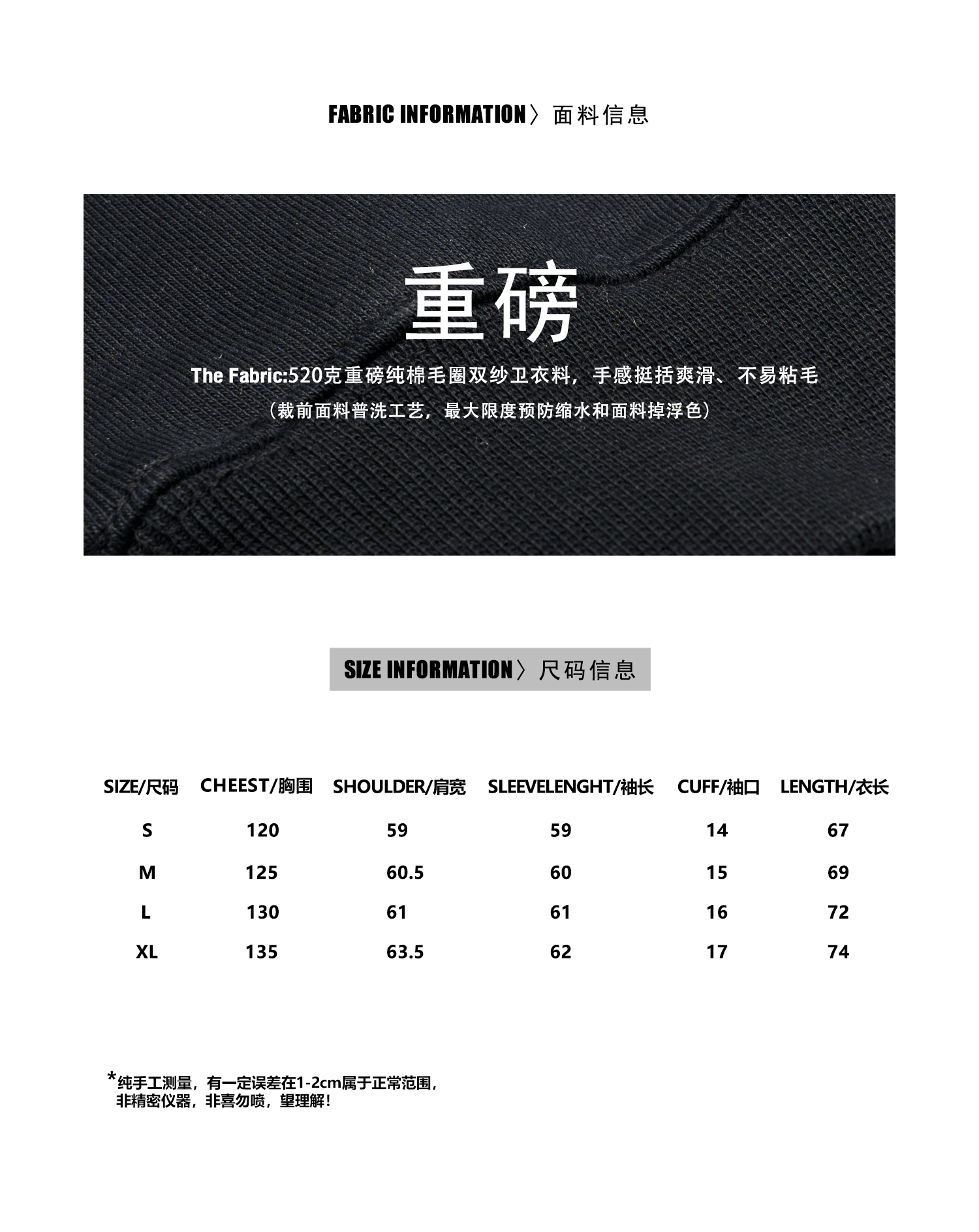 FABRIC INFORMATION〉面料信息

重磅

The Fabric:520克重磅纯棉毛圈双纱卫衣料，手感挺括爽滑、不易粘毛

（裁前面料普洗工艺，最大限度预防缩水和面料掉浮色）

SIZE INFORMATION〉尺码信息

| SIZE/尺码 | CHEEST/胸围 | SHOULDER/肩宽 | SLEEVELENGHT/袖长 | CUFF/袖口 | LENGTH/衣长 |
|---|---|---|---|---|---|
| S | 120 | 59 | 59 | 14 | 67 |
| M | 125 | 60.5 | 60 | 15 | 69 |
| L | 130 | 61 | 61 | 16 | 72 |
| XL | 135 | 63.5 | 62 | 17 | 74 |

*纯手工测量，有一定误差在1-2cm属于正常范围，
非精密仪器，非喜勿喷，望理解！